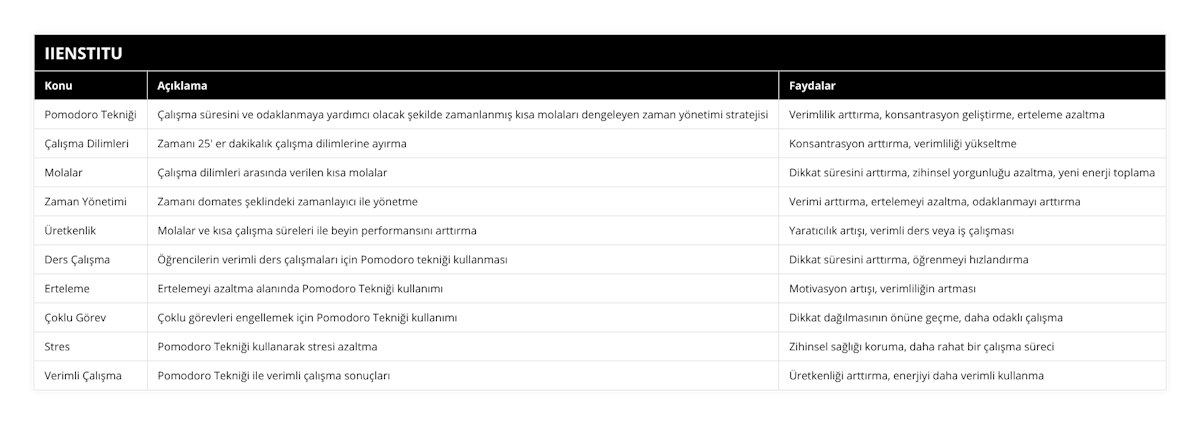 IIENSTITU

| Konu | Açıklama | Faydalar |
|---|---|---|
| Pomodoro Tekniği | Çalışma süresini ve odaklanmaya yardımcı olacak şekilde zamanlanmış kısa molaları dengeleyen zaman yönetimi stratejisi | Verimlilik arttırma, konsantrasyon geliştirme, erteleme azaltma |
| Çalışma Dilimleri | Zamanı 25' er dakikalık çalışma dilimlerine ayırma | Konsantrasyon arttırma, verimliliği yükseltme |
| Molalar | Çalışma dilimleri arasında verilen kısa molalar | Dikkat süresini arttırma, zihinsel yorgunluğu azaltma, yeni enerji toplama |
| Zaman Yönetimi | Zamanı domates şeklindeki zamanlayıcı ile yönetme | Verimi arttırma, ertelemeyi azaltma, odaklanmayı arttırma |
| Üretkenlik | Molalar ve kısa çalışma süreleri ile beyin performansını arttırma | Yaratıcılık artışı, verimli ders veya iş çalışması |
| Ders Çalışma | Öğrencilerin verimli ders çalışmaları için Pomodoro tekniği kullanması | Dikkat süresini arttırma, öğrenmeyi hızlandırma |
| Erteleme | Ertelemeyi azaltma alanında Pomodoro Tekniği kullanımı | Motivasyon artışı, verimliliğin artması |
| Çoklu Görev | Çoklu görevleri engellemek için Pomodoro Tekniği kullanımı | Dikkat dağılmasının önüne geçme, daha odaklı çalışma |
| Stres | Pomodoro Tekniği kullanarak stresi azaltma | Zihinsel sağlığı koruma, daha rahat bir çalışma süreci |
| Verimli Çalışma | Pomodoro Tekniği ile verimli çalışma sonuçları | Üretkenliği arttırma, enerjiyi daha verimli kullanma |